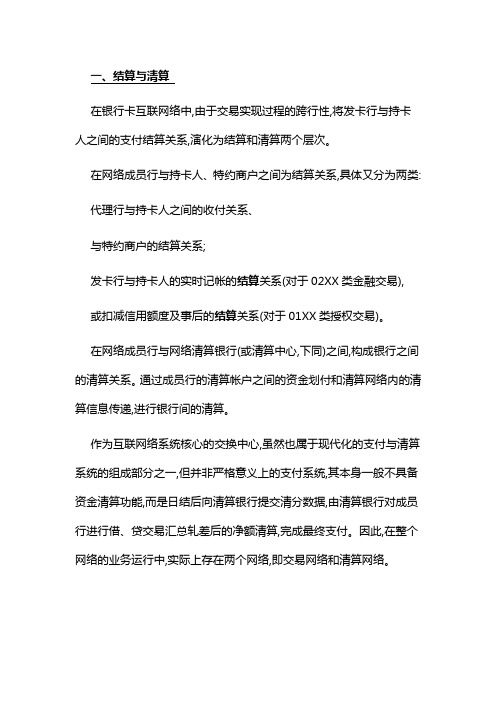 一、结算与清算

在银行卡互联网络中,由于交易实现过程的跨行性,将发卡行与持卡人之间的支付结算关系,演化为结算和清算两个层次。

在网络成员行与持卡人、特约商户之间为结算关系,具体又分为两类:

代理行与持卡人之间的收付关系、

与特约商户的结算关系;

发卡行与持卡人的实时记帐的结算关系(对于 02XX 类金融交易),

或扣减信用额度及事后的结算关系(对于 01XX 类授权交易)。

在网络成员行与网络清算银行(或清算中心,下同)之间,构成银行之间的清算关系。通过成员行的清算帐户之间的资金划付和清算网络内的清算信息传递,进行银行间的清算。

作为互联网络系统核心的交换中心,虽然也属于现代化的支付与清算系统的组成部分之一,但并非严格意义上的支付系统,其本身一般不具备资金清算功能,而是日结后向清算银行提交清分数据,由清算银行对成员行进行借、贷交易汇总轧差后的净额清算,完成最终支付。因此,在整个网络的业务运行中,实际上存在两个网络,即交易网络和清算网络。